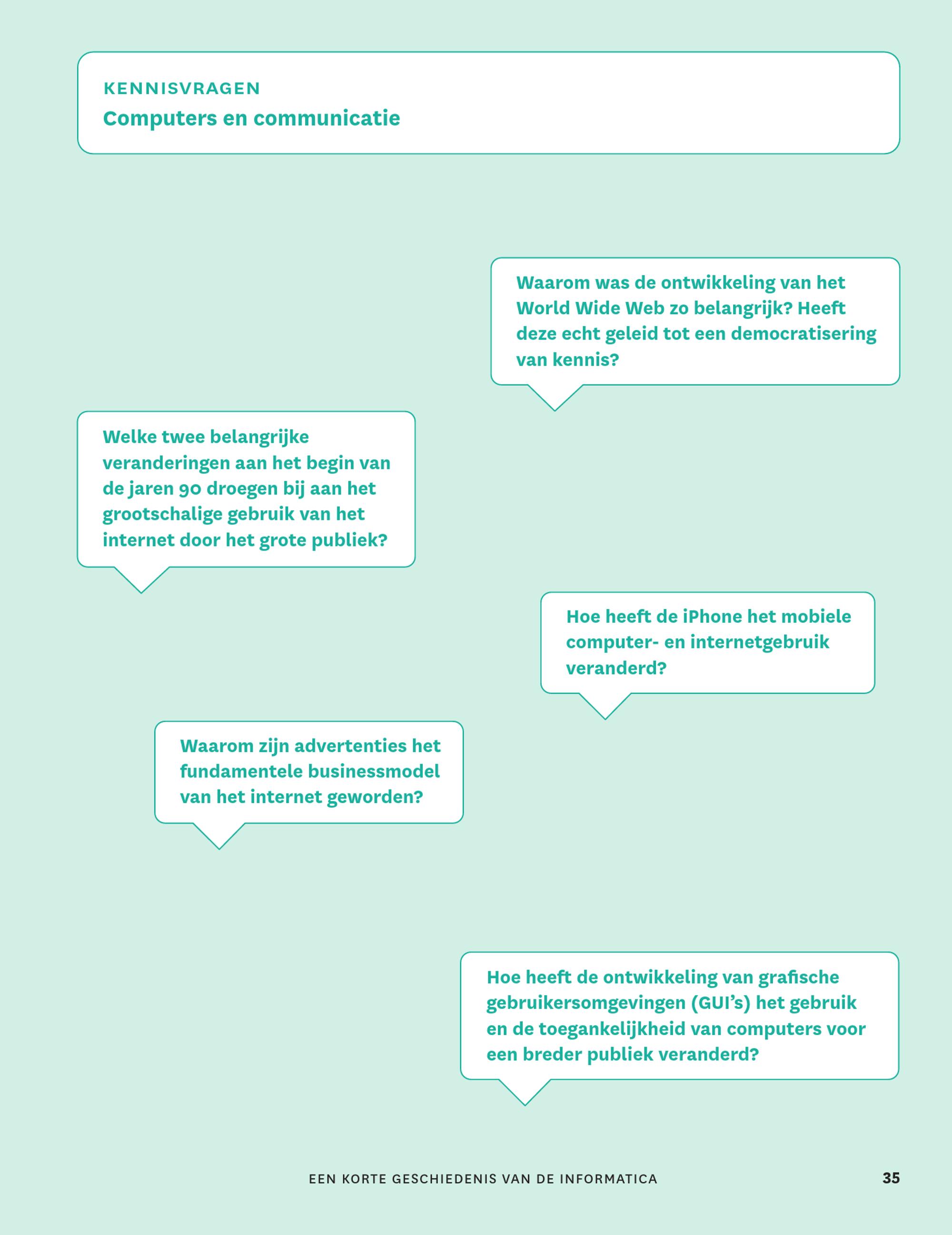 KENNISVRAGEN
Computers en communicatie

Waarom was de ontwikkeling van het World Wide Web zo belangrijk? Heeft deze echt geleid tot een democratisering van kennis?

Welke twee belangrijke veranderingen aan het begin van de jaren 90 droegen bij aan het grootschalige gebruik van het internet door het grote publiek?

Hoe heeft de iPhone het mobiele computer- en internetgebruik veranderd?

Waarom zijn advertenties het fundamentele businessmodel van het internet geworden?

Hoe heeft de ontwikkeling van grafische gebruikersomgevingen (GUI's) het gebruik en de toegankelijkheid van computers voor een breder publiek veranderd?

EEN KORTE GESCHIEDENIS VAN DE INFORMATICA 35